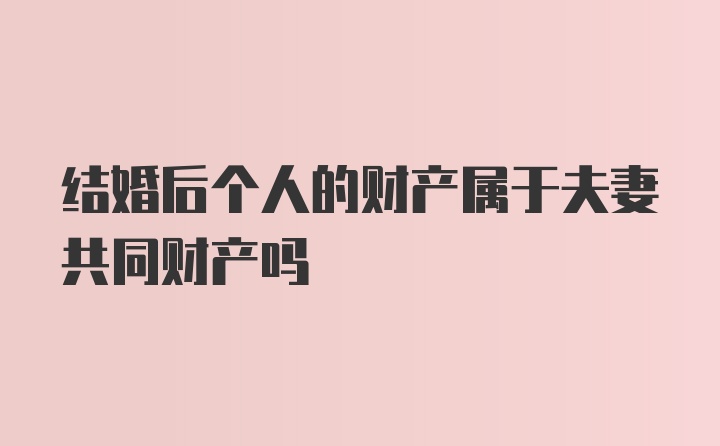 结婚后个人的财产属于夫妻共同财产吗